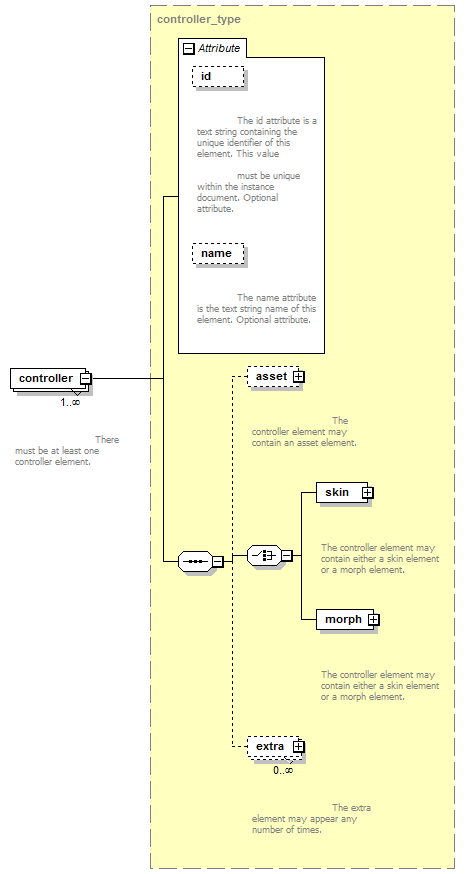 controller_type

Attribute

id

The id attribute is a text string containing the unique identifier of this element. This value

must be unique within the instance document. Optional attribute.

name

The name attribute is the text string name of this element. Optional attribute.

controller

1..∞

There must be at least one controller element.

asset

The controller element may contain an asset element.

skin

The controller element may contain either a skin element or a morph element.

morph

The controller element may contain either a skin element or a morph element.

extra

0..∞

The extra element may appear any number of times.